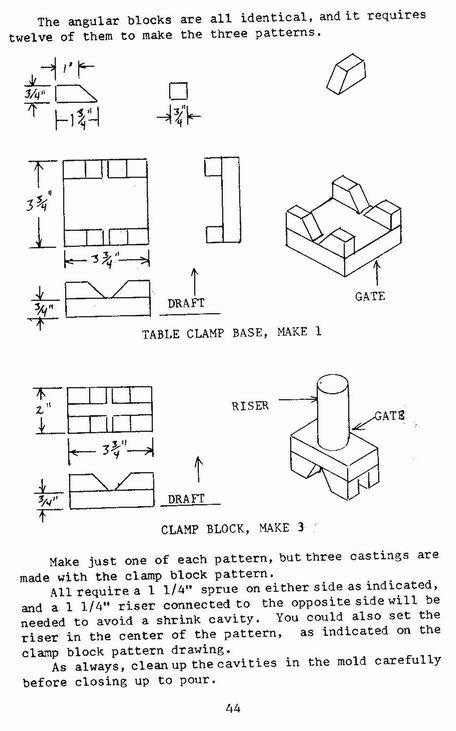 The angular blocks are all identical, and it requires twelve of them to make the three patterns.

1"

3/4"

$1\frac{3}{4}$"

$\frac{3}{4}$"

$3\frac{3}{4}$"

$3\frac{3}{4}$"

3/4"

DRAFT

GATE

TABLE CLAMP BASE, MAKE 1

2"

$3\frac{3}{4}$"

3/4"

DRAFT

RISER

GATE

CLAMP BLOCK, MAKE 3

Make just one of each pattern, but three castings are made with the clamp block pattern.

All require a 1 1/4" sprue on either side as indicated, and a 1 1/4" riser connected to the opposite side will be needed to avoid a shrink cavity. You could also set the riser in the center of the pattern, as indicated on the clamp block pattern drawing.

As always, clean up the cavities in the mold carefully before closing up to pour.

44